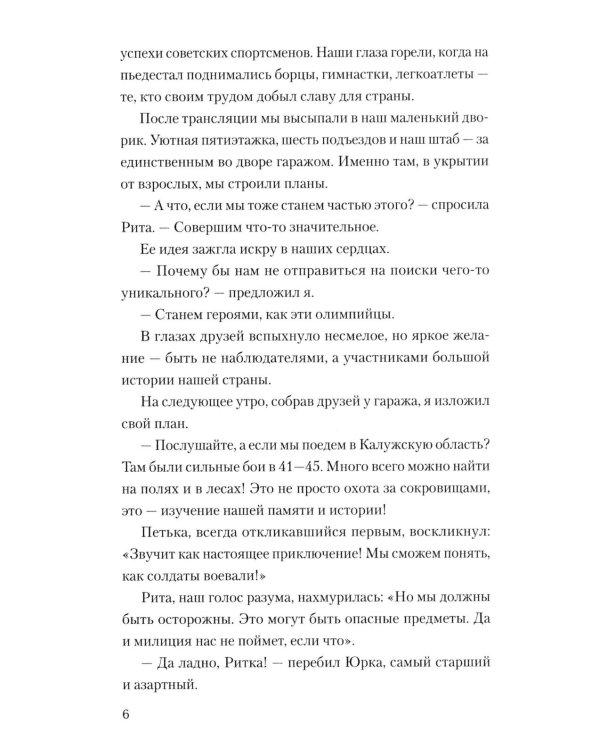 успехи советских спортсменов. Наши глаза горели, когда на пьедестал поднимались борцы, гимнастки, легкоатлеты — те, кто своим трудом добыл славу для страны.

После трансляции мы высыпали в наш маленький дворик. Уютная пятиэтажка, шесть подъездов и наш штаб — за единственным во дворе гаражом. Именно там, в укрытии от взрослых, мы строили планы.

— А что, если мы тоже станем частью этого? — спросила Рита. — Совершим что-то значительное.

Ее идея зажгла искру в наших сердцах.

— Почему бы нам не отправиться на поиски чего-то уникального? — предложил я.

— Станем героями, как эти олимпийцы.

В глазах друзей вспыхнуло несмелое, но яркое желание — быть не наблюдателями, а участниками большой истории нашей страны.

На следующее утро, собрав друзей у гаража, я изложил свой план.

— Послушайте, а если мы поедем в Калужскую область? Там были сильные бои в 41—45. Много всего можно найти на полях и в лесах! Это не просто охота за сокровищами, это — изучение нашей памяти и истории!

Петька, всегда откликавшийся первым, воскликнул: «Звучит как настоящее приключение! Мы сможем понять, как солдаты воевали!»

Рита, наш голос разума, нахмурилась: «Но мы должны быть осторожны. Это могут быть опасные предметы. Да и милиция нас не поймет, если что».

— Да ладно, Ритка! — перебил Юрка, самый старший и азартный.

6